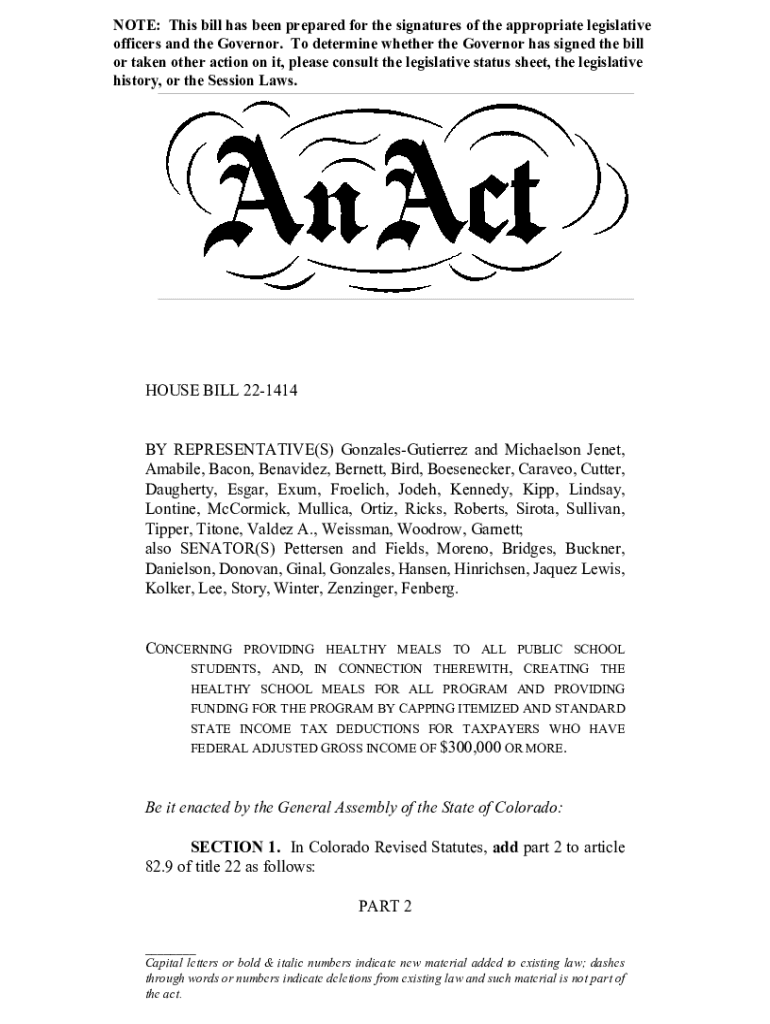 NOTE: This bill has been prepared for the signatures of the appropriate legislative officers and the Governor. To determine whether the Governor has signed the bill or taken other action on it, please consult the legislative status sheet, the legislative history, or the Session Laws.

An Act

HOUSE BILL 22-1414

BY REPRESENTATIVE(S) Gonzales-Gutierrez and Michaelson Jenet, Amabile, Bacon, Benavidez, Bernett, Bird, Boesenecker, Caraveo, Cutter, Daugherty, Esgar, Exum, Froelich, Jodeh, Kennedy, Kipp, Lindsay, Lontine, McCormick, Mullica, Ortiz, Ricks, Roberts, Sirota, Sullivan, Tipper, Titone, Valdez A., Weissman, Woodrow, Garnett;
also SENATOR(S) Pettersen and Fields, Moreno, Bridges, Buckner, Danielson, Donovan, Ginal, Gonzales, Hansen, Hinrichsen, Jaquez Lewis, Kolker, Lee, Story, Winter, Zenzinger, Fenberg.

CONCERNING PROVIDING HEALTHY MEALS TO ALL PUBLIC SCHOOL STUDENTS, AND, IN CONNECTION THEREWITH, CREATING THE HEALTHY SCHOOL MEALS FOR ALL PROGRAM AND PROVIDING FUNDING FOR THE PROGRAM BY CAPPING ITEMIZED AND STANDARD STATE INCOME TAX DEDUCTIONS FOR TAXPAYERS WHO HAVE FEDERAL ADJUSTED GROSS INCOME OF $300,000 OR MORE.

Be it enacted by the General Assembly of the State of Colorado:

SECTION 1. In Colorado Revised Statutes, add part 2 to article 82.9 of title 22 as follows:

PART 2

Capital letters or bold & italic numbers indicate new material added to existing law; dashes through words or numbers indicate deletions from existing law and such material is not part of the act.